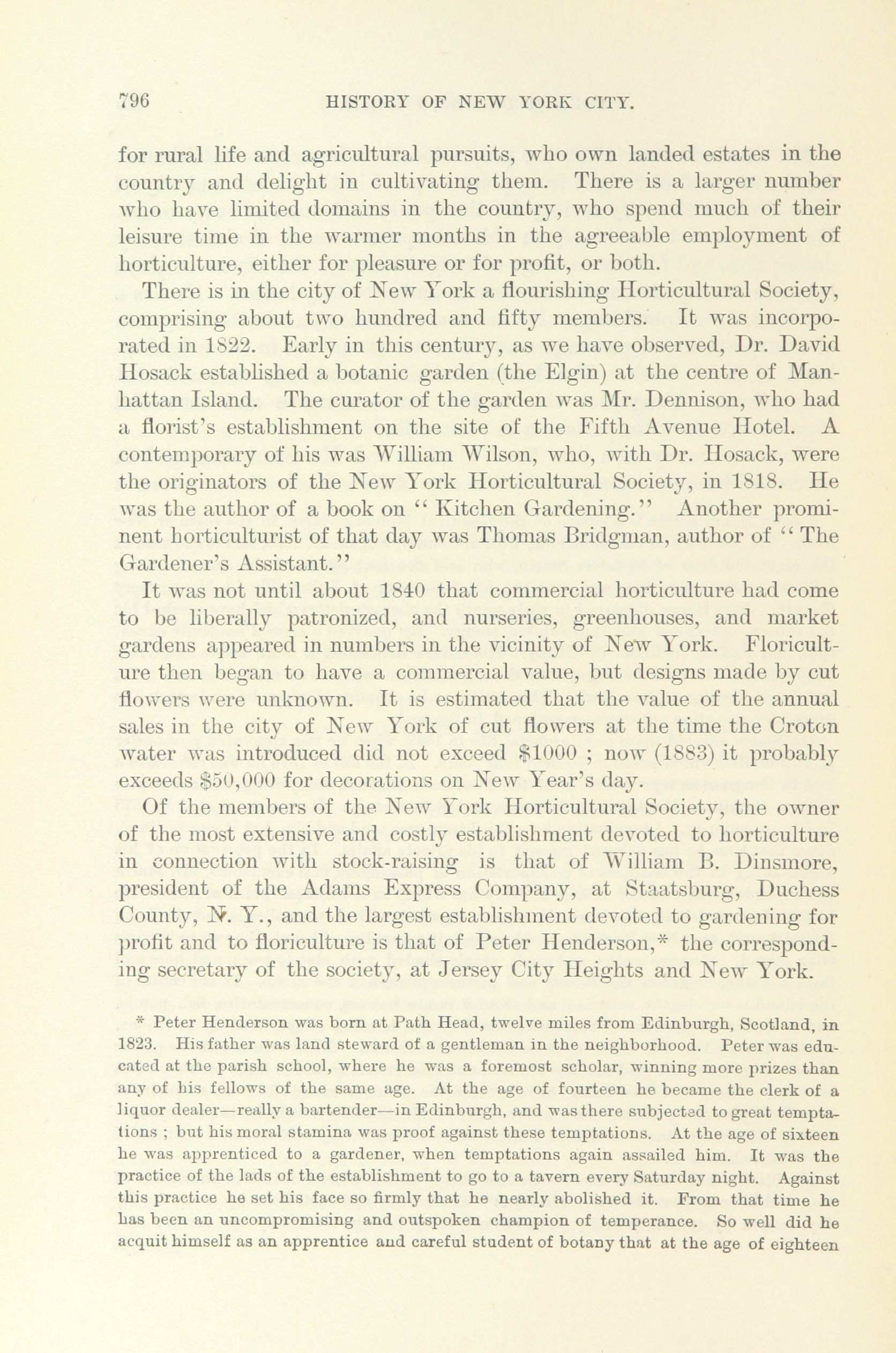 796 HISTORY OF NEW YORK CITY.

for rural life and agricultural pursuits, who own landed estates in the country and delight in cultivating them. There is a larger number who have limited domains in the country, who spend much of their leisure time in the warmer months in the agreeable employment of horticulture, either for pleasure or for profit, or both.

There is in the city of New York a flourishing Horticultural Society, comprising about two hundred and fifty members. It was incorporated in 1822. Early in this century, as we have observed, Dr. David Hosack established a botanic garden (the Elgin) at the centre of Manhattan Island. The curator of the garden was Mr. Dennison, who had a florist's establishment on the site of the Fifth Avenue Hotel. A contemporary of his was William Wilson, who, with Dr. Hosack, were the originators of the New York Horticultural Society, in 1818. He was the author of a book on "Kitchen Gardening." Another prominent horticulturist of that day was Thomas Bridgman, author of "The Gardener's Assistant."

It was not until about 1840 that commercial horticulture had come to be liberally patronized, and nurseries, greenhouses, and market gardens appeared in numbers in the vicinity of New York. Floriculture then began to have a commercial value, but designs made by cut flowers were unknown. It is estimated that the value of the annual sales in the city of New York of cut flowers at the time the Croton water was introduced did not exceed $1000 ; now (1883) it probably exceeds $50,000 for decorations on New Year's day.

Of the members of the New York Horticultural Society, the owner of the most extensive and costly establishment devoted to horticulture in connection with stock-raising is that of William B. Dinsmore, president of the Adams Express Company, at Staatsburg, Duchess County, N. Y., and the largest establishment devoted to gardening for profit and to floriculture is that of Peter Henderson,* the corresponding secretary of the society, at Jersey City Heights and New York.

* Peter Henderson was born at Path Head, twelve miles from Edinburgh, Scotland, in 1823. His father was land steward of a gentleman in the neighborhood. Peter was educated at the parish school, where he was a foremost scholar, winning more prizes than any of his fellows of the same age. At the age of fourteen he became the clerk of a liquor dealer—really a bartender—in Edinburgh, and was there subjected to great temptations ; but his moral stamina was proof against these temptations. At the age of sixteen he was apprenticed to a gardener, when temptations again assailed him. It was the practice of the lads of the establishment to go to a tavern every Saturday night. Against this practice he set his face so firmly that he nearly abolished it. From that time he has been an uncompromising and outspoken champion of temperance. So well did he acquit himself as an apprentice and careful student of botany that at the age of eighteen